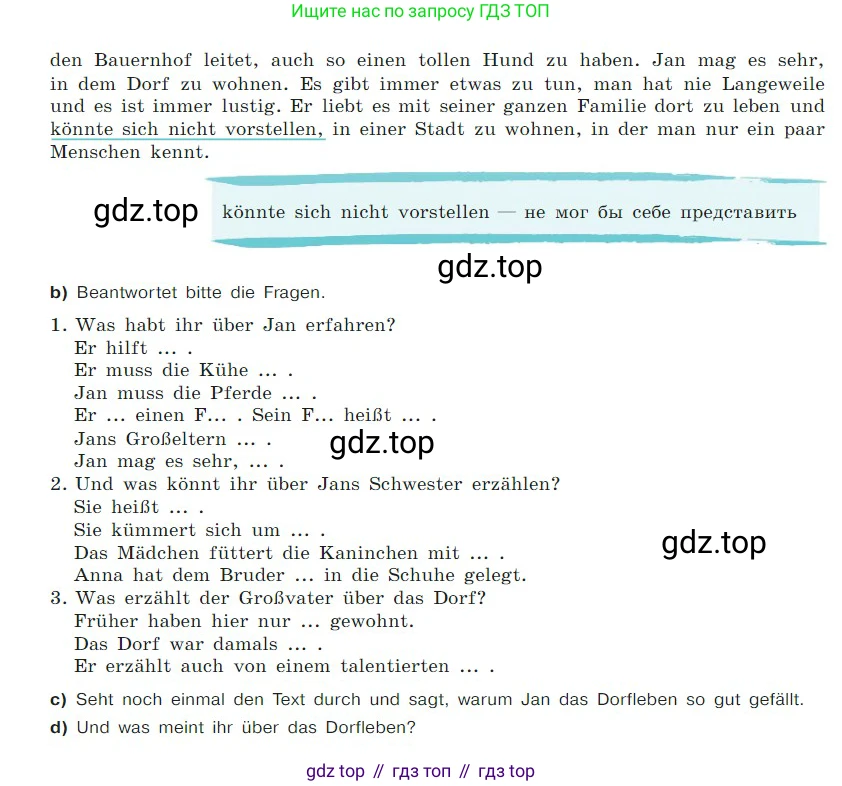 Ищите нас по запросу ГДЗ ТОП

den Bauernhof leitet, auch so einen tollen Hund zu haben. Jan mag es sehr, in dem Dorf zu wohnen. Es gibt immer etwas zu tun, man hat nie Langeweile und es ist immer lustig. Er liebt es mit seiner ganzen Familie dort zu leben und könnte sich nicht vorstellen, in einer Stadt zu wohnen, in der man nur ein paar Menschen kennt.

gdz.top

könnte sich nicht vorstellen — не мог бы себе представить

gdz.top

b) Beantwortet bitte die Fragen.

1. Was habt ihr über Jan erfahren?
Er hilft ... .
Er muss die Kühe ... .
Jan muss die Pferde ... .
Er ... einen F... . Sein F... heißt ... .
Jans Großeltern ... .
Jan mag es sehr, ... .
gdz.top
2. Und was könnt ihr über Jans Schwester erzählen?
Sie heißt ... .
Sie kümmert sich um ... .
Das Mädchen füttert die Kaninchen mit ... .
Anna hat dem Bruder ... in die Schuhe gelegt.
gdz.top
3. Was erzählt der Großvater über das Dorf?
Früher haben hier nur ... gewohnt.
Das Dorf war damals ... .
Er erzählt auch von einem talentierten ... .

c) Seht noch einmal den Text durch und sagt, warum Jan das Dorfleben so gut gefällt.

d) Und was meint ihr über das Dorfleben?

gdz top // гдз топ // гдз top